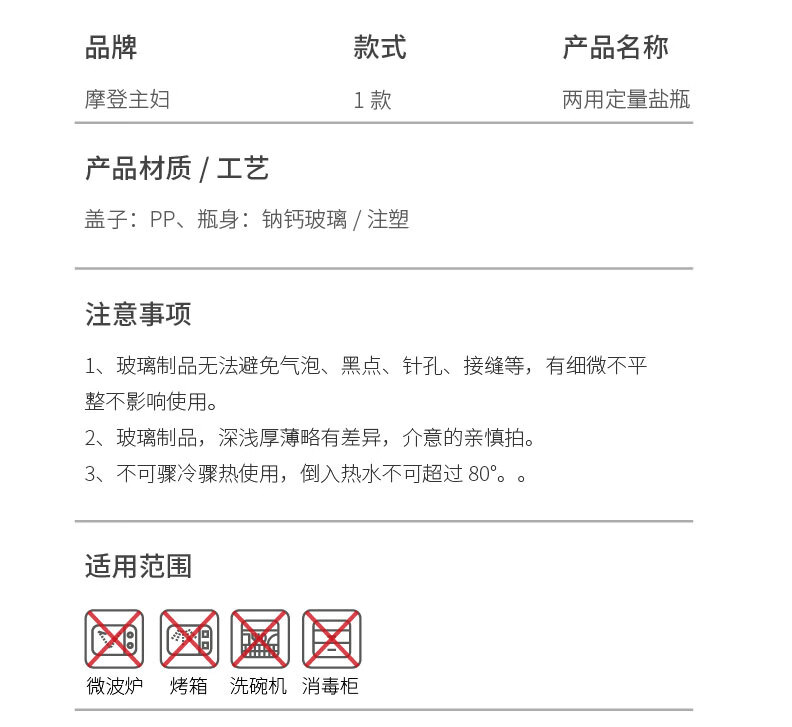 | 品牌 | 款式 | 产品名称 |
|---|---|---|
| 摩登主妇 | 1 款 | 两用定量盐瓶 |

产品材质 / 工艺

盖子：PP、瓶身：钠钙玻璃 / 注塑

注意事项

1、玻璃制品无法避免气泡、黑点、针孔、接缝等，有细微不平整不影响使用。

2、玻璃制品，深浅厚薄略有差异，介意的亲慎拍。

3、不可骤冷骤热使用，倒入热水不可超过 80°。。

适用范围

微波炉 烤箱 洗碗机 消毒柜